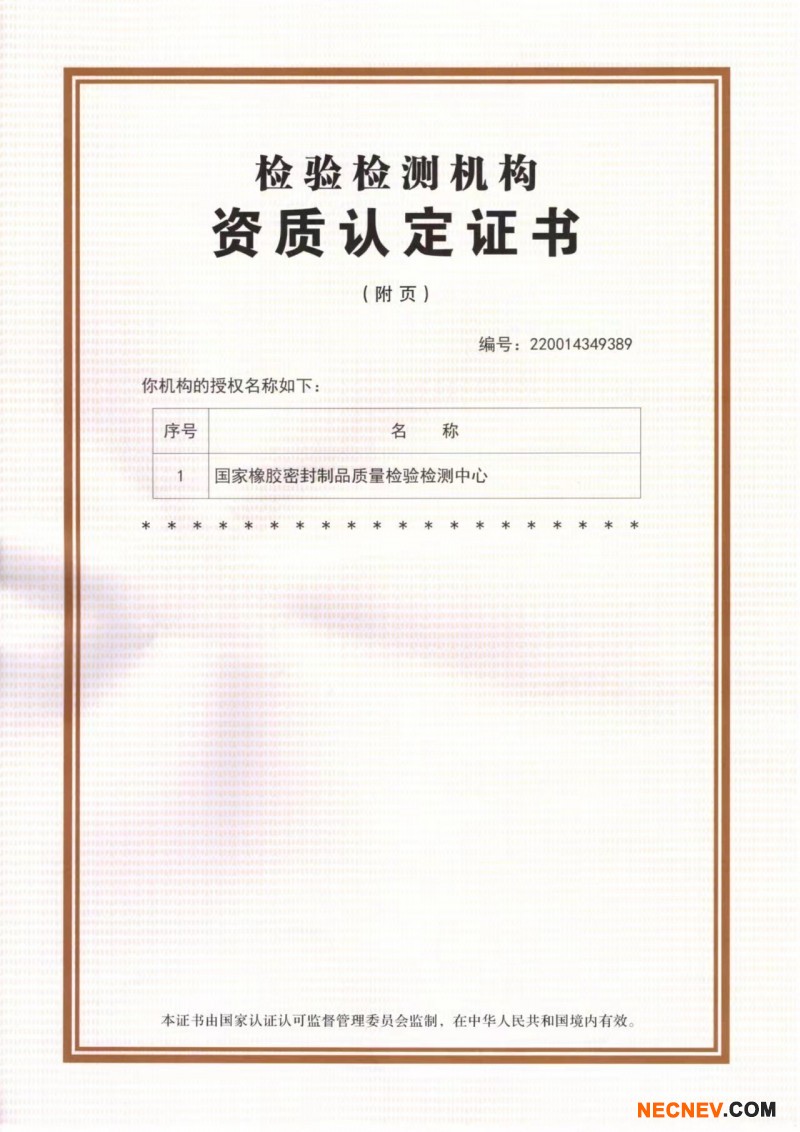 检验检测机构
资质认定证书

（附页）

编号：220014349389

你机构的授权名称如下：

| 序号 | 名　称 |
|---|---|
| 1 | 国家橡胶密封制品质量检验检测中心 |

* * * * * * * * * * * * * * * * * * * *

本证书由国家认证认可监督管理委员会监制，在中华人民共和国境内有效。

NECNEV.COM